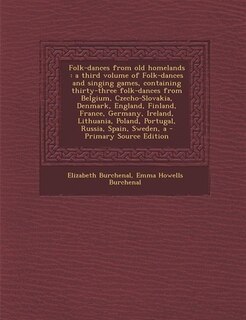 Folk-dances from old homelands : a third volume of Folk-dances and singing games, containing thirty-three folk-dances from Belgium, Czecho-Slovakia, Denmark, England, Finland, France, Germany, Ireland, Lithuania, Poland, Portugal, Russia, Spain, Sweden, a - Primary Source Edition

Elizabeth Burchenal, Emma Howells Burchenal